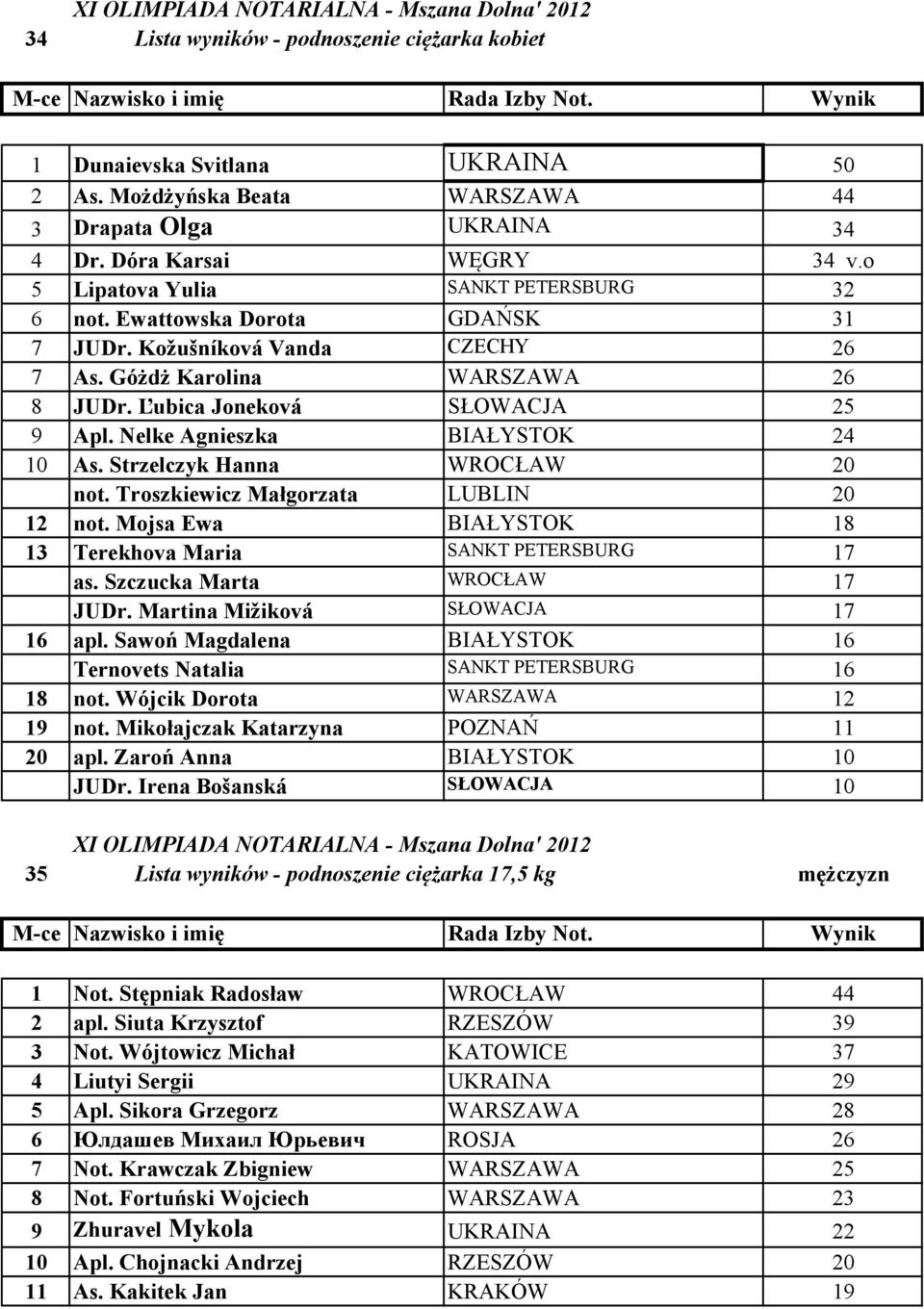 XI OLIMPIADA NOTARIALNA - Mszana Dolna' 2012
34 Lista wyników - podnoszenie ciężarka kobiet

| M-ce | Nazwisko i imię | Rada Izby Not. | Wynik |
|---|---|---|---|
| 1 | Dunaievska Svitlana | UKRAINA | 50 |
| 2 | As. Możdżyńska Beata | WARSZAWA | 44 |
| 3 | Drapata Olga | UKRAINA | 34 |
| 4 | Dr. Dóra Karsai | WĘGRY | 34 v.o |
| 5 | Lipatova Yulia | SANKT PETERSBURG | 32 |
| 6 | not. Ewattowska Dorota | GDAŃSK | 31 |
| 7 | JUDr. Kožušníková Vanda | CZECHY | 26 |
| 7 | As. Góżdż Karolina | WARSZAWA | 26 |
| 8 | JUDr. Ľubica Joneková | SŁOWACJA | 25 |
| 9 | Apl. Nelke Agnieszka | BIAŁYSTOK | 24 |
| 10 | As. Strzelczyk Hanna | WROCŁAW | 20 |
| | not. Troszkiewicz Małgorzata | LUBLIN | 20 |
| 12 | not. Mojsa Ewa | BIAŁYSTOK | 18 |
| 13 | Terekhova Maria | SANKT PETERSBURG | 17 |
| | as. Szczucka Marta | WROCŁAW | 17 |
| | JUDr. Martina Mižiková | SŁOWACJA | 17 |
| 16 | apl. Sawoń Magdalena | BIAŁYSTOK | 16 |
| | Ternovets Natalia | SANKT PETERSBURG | 16 |
| 18 | not. Wójcik Dorota | WARSZAWA | 12 |
| 19 | not. Mikołajczak Katarzyna | POZNAŃ | 11 |
| 20 | apl. Zaroń Anna | BIAŁYSTOK | 10 |
| | JUDr. Irena Bošanská | SŁOWACJA | 10 |

XI OLIMPIADA NOTARIALNA - Mszana Dolna' 2012
35 Lista wyników - podnoszenie ciężarka 17,5 kg mężczyzn

| M-ce | Nazwisko i imię | Rada Izby Not. | Wynik |
|---|---|---|---|
| 1 | Not. Stępniak Radosław | WROCŁAW | 44 |
| 2 | apl. Siuta Krzysztof | RZESZÓW | 39 |
| 3 | Not. Wójtowicz Michał | KATOWICE | 37 |
| 4 | Liutyi Sergii | UKRAINA | 29 |
| 5 | Apl. Sikora Grzegorz | WARSZAWA | 28 |
| 6 | Юлдашев Михаил Юрьевич | ROSJA | 26 |
| 7 | Not. Krawczak Zbigniew | WARSZAWA | 25 |
| 8 | Not. Fortuński Wojciech | WARSZAWA | 23 |
| 9 | Zhuravel Mykola | UKRAINA | 22 |
| 10 | Apl. Chojnacki Andrzej | RZESZÓW | 20 |
| 11 | As. Kakitek Jan | KRAKÓW | 19 |